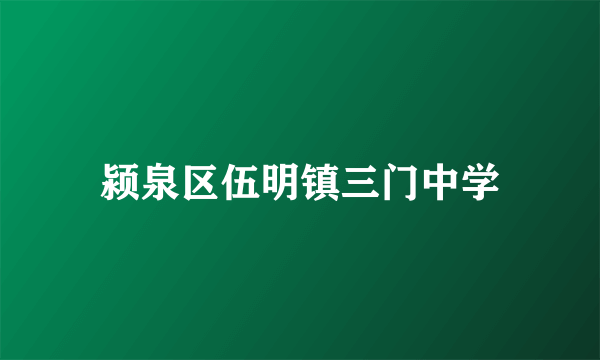 颍泉区伍明镇三门中学